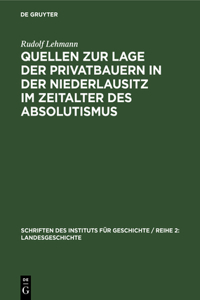 DE GRUYTER

Rudolf Lehmann

QUELLEN ZUR LAGE DER PRIVATBAUERN IN DER NIEDERLAUSITZ IM ZEITALTER DES ABSOLUTISMUS

SCHRIFTEN DES INSTITUTS FÜR GESCHICHTE / REIHE 2: LANDESGESCHICHTE

DE
G